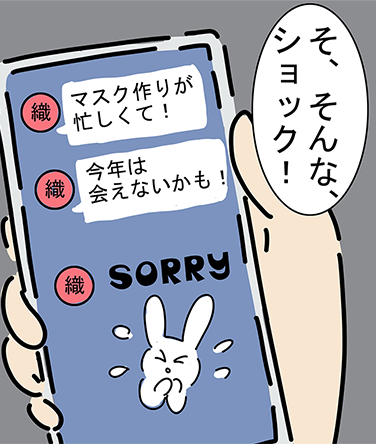 そ、そんな、ショック！

織
マスク作りが忙しくて！

織
今年は会えないかも！

織
SORRY